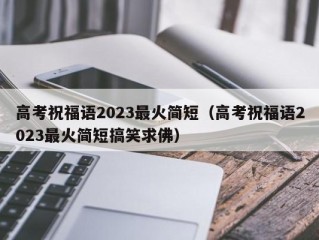 高考祝福语2023最火简短（高考祝福语2023最火简短搞笑求佛）